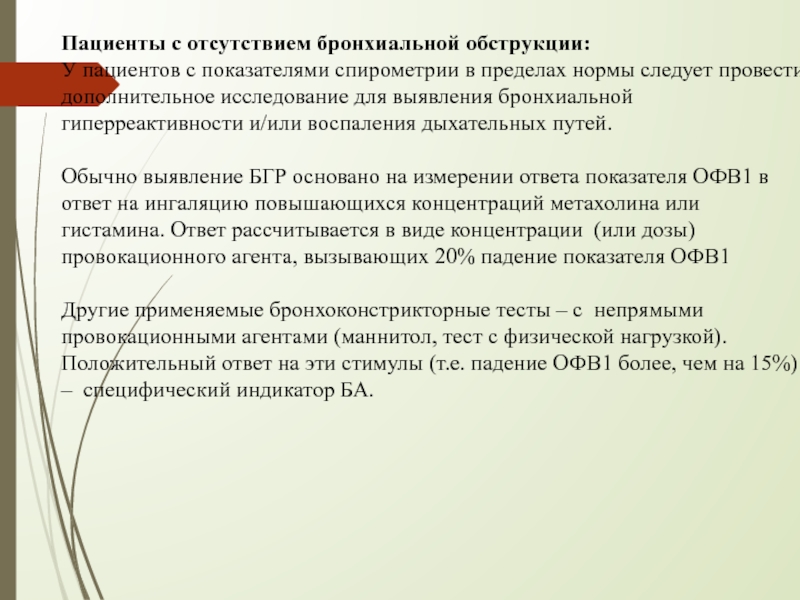 Пациенты с отсутствием бронхиальной обструкции:
У пациентов с показателями спирометрии в пределах нормы следует провести дополнительное исследование для выявления бронхиальной гиперреактивности и/или воспаления дыхательных путей.

Обычно выявление БГР основано на измерении ответа показателя ОФВ1 в ответ на ингаляцию повышающихся концентраций метахолина или гистамина. Ответ рассчитывается в виде концентрации  (или дозы) провокационного агента, вызывающих 20% падение показателя ОФВ1

Другие применяемые бронхоконстрикторные тесты – с  непрямыми провокационными агентами (маннитол, тест с физической нагрузкой). Положительный ответ на эти стимулы (т.е. падение ОФВ1 более, чем на 15%) –  специфический индикатор БА.